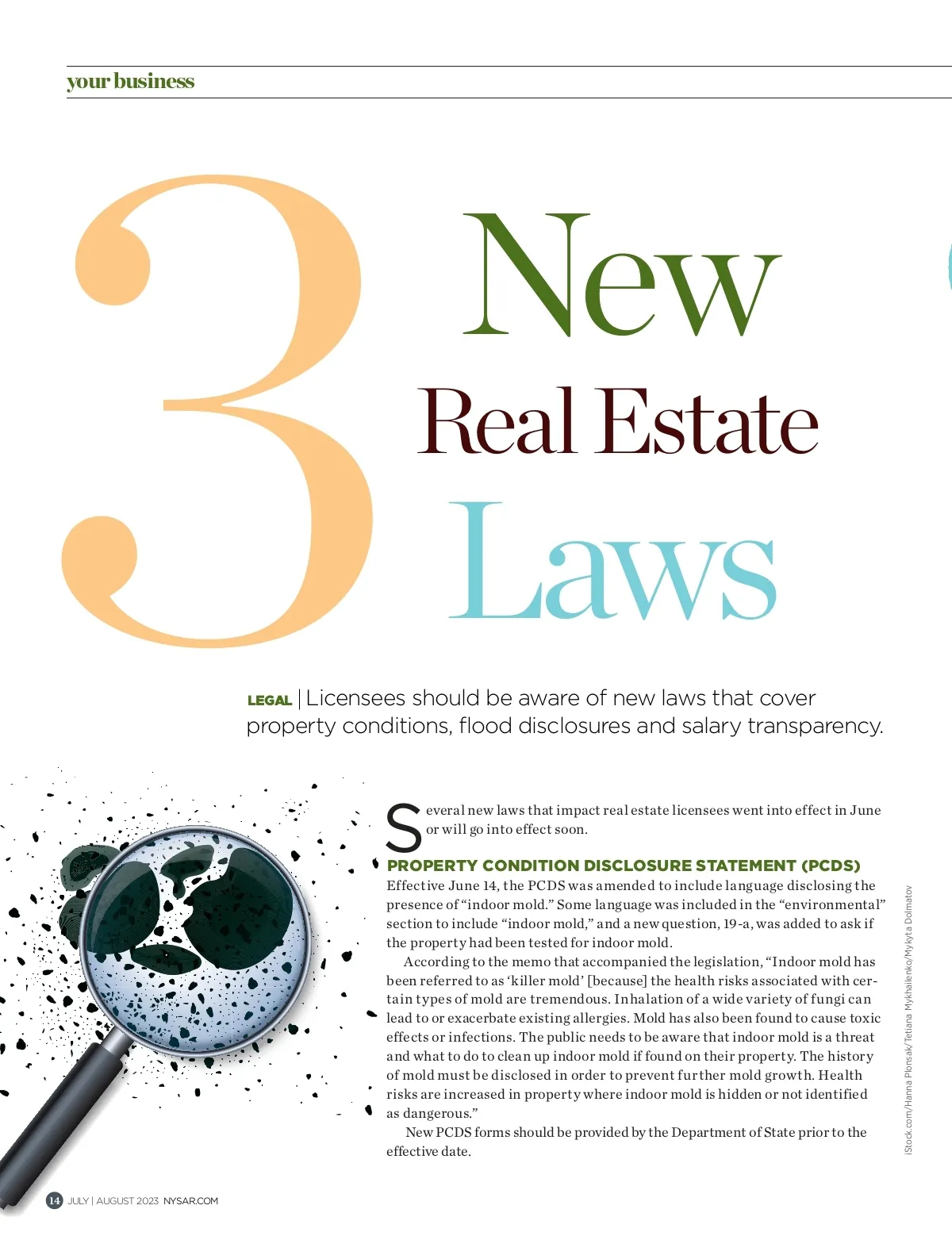 your business

3 New Real Estate Laws

LEGAL | Licensees should be aware of new laws that cover property conditions, flood disclosures and salary transparency.

Several new laws that impact real estate licensees went into effect in June or will go into effect soon.

PROPERTY CONDITION DISCLOSURE STATEMENT (PCDS)

Effective June 14, the PCDS was amended to include language disclosing the presence of "indoor mold." Some language was included in the "environmental" section to include "indoor mold," and a new question, 19-a, was added to ask if the property had been tested for indoor mold.

According to the memo that accompanied the legislation, "Indoor mold has been referred to as 'killer mold' [because] the health risks associated with certain types of mold are tremendous. Inhalation of a wide variety of fungi can lead to or exacerbate existing allergies. Mold has also been found to cause toxic effects or infections. The public needs to be aware that indoor mold is a threat and what to do to clean up indoor mold if found on their property. The history of mold must be disclosed in order to prevent further mold growth. Health risks are increased in property where indoor mold is hidden or not identified as dangerous."

New PCDS forms should be provided by the Department of State prior to the effective date.

iStock.com/Hanna Plonsak/Tetiana Mykhailenko/Mykyta Dolmatov

14 JULY | AUGUST 2023 NYSAR.COM